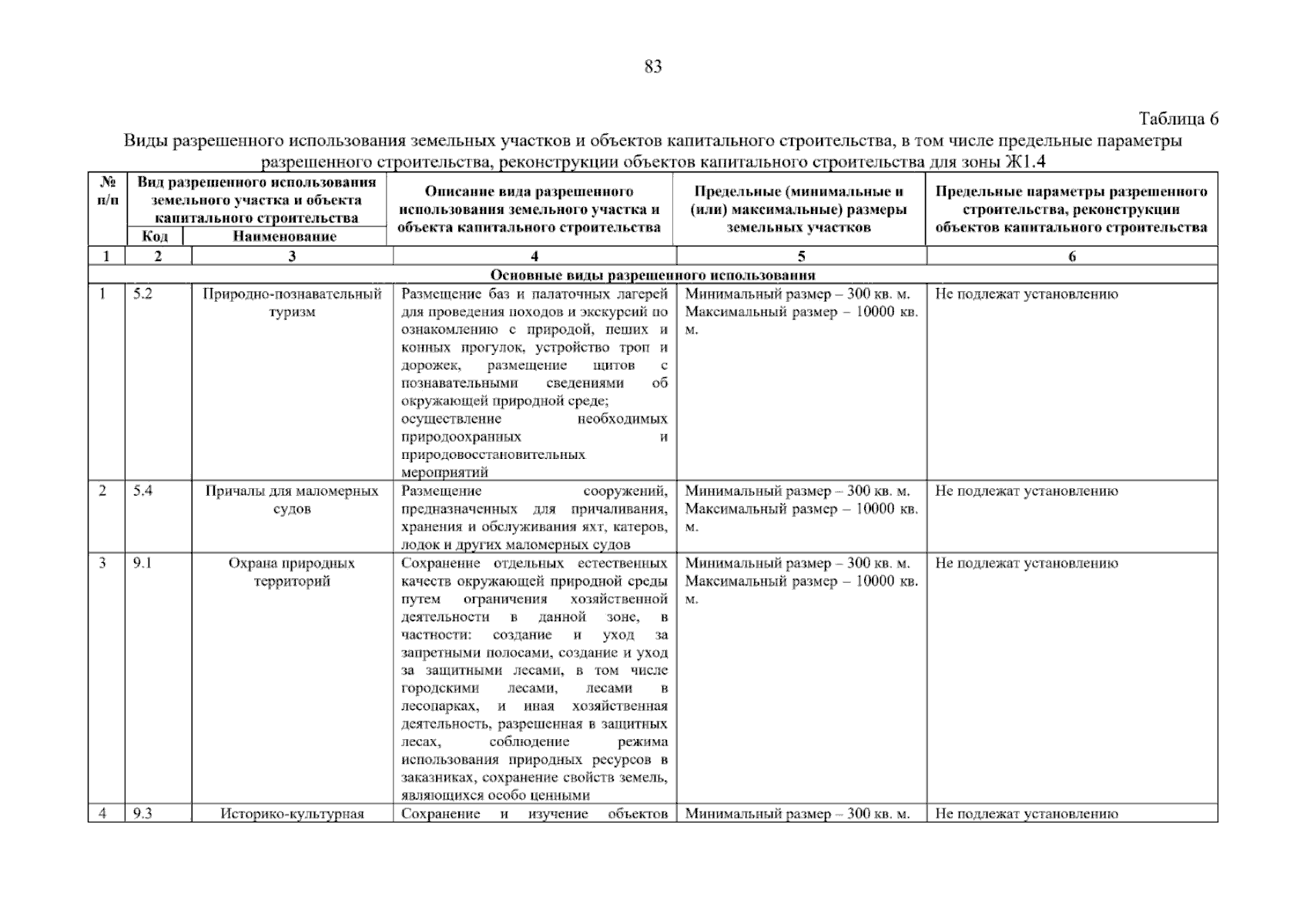 83

Таблица 6

Виды разрешенного использования земельных участков и объектов капитального строительства, в том числе предельные параметры разрешенного строительства, реконструкции объектов капитального строительства для зоны Ж1.4

| № п/п | Вид разрешенного использования земельного участка и объекта капитального строительства |  | Описание вида разрешенного использования земельного участка и объекта капитального строительства | Предельные (минимальные и (или) максимальные) размеры земельных участков | Предельные параметры разрешенного строительства, реконструкции объектов капитального строительства |
|---|---|---|---|---|---|
|  | Код | Наименование |  |  |  |
| 1 | 2 | 3 | 4 | 5 | 6 |
| Основные виды разрешенного использования |  |  |  |  |  |
| 1 | 5.2 | Природно-познавательный туризм | Размещение баз и палаточных лагерей для проведения походов и экскурсий по ознакомлению с природой, пеших и конных прогулок, устройство троп и дорожек, размещение щитов с познавательными сведениями об окружающей природной среде; осуществление необходимых природоохранных и природовосстановительных мероприятий | Минимальный размер – 300 кв. м. Максимальный размер – 10000 кв. м. | Не подлежат установлению |
| 2 | 5.4 | Причалы для маломерных судов | Размещение сооружений, предназначенных для причаливания, хранения и обслуживания яхт, катеров, лодок и других маломерных судов | Минимальный размер – 300 кв. м. Максимальный размер – 10000 кв. м. | Не подлежат установлению |
| 3 | 9.1 | Охрана природных территорий | Сохранение отдельных естественных качеств окружающей природной среды путем ограничения хозяйственной деятельности в данной зоне, в частности: создание и уход за запретными полосами, создание и уход за защитными лесами, в том числе городскими лесами, лесами в лесопарках, и иная хозяйственная деятельность, разрешенная в защитных лесах, соблюдение режима использования природных ресурсов в заказниках, сохранение свойств земель, являющихся особо ценными | Минимальный размер – 300 кв. м. Максимальный размер – 10000 кв. м. | Не подлежат установлению |
| 4 | 9.3 | Историко-культурная | Сохранение и изучение объектов | Минимальный размер – 300 кв. м. | Не подлежат установлению |